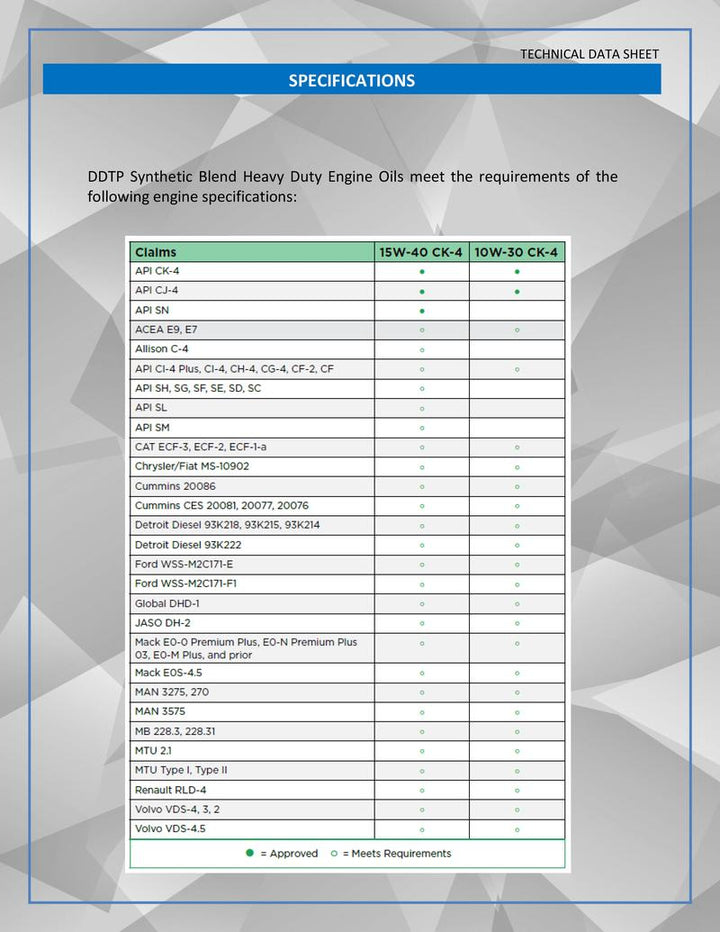 TECHNICAL DATA SHEET

SPECIFICATIONS

DDTP Synthetic Blend Heavy Duty Engine Oils meet the requirements of the following engine specifications:

| Claims | 15W-40 CK-4 | 10W-30 CK-4 |
|---|---|---|
| API CK-4 | ● | ● |
| API CJ-4 | ● | ● |
| API SN | ● | |
| ACEA E9, E7 | ○ | ○ |
| Allison C-4 | ○ | |
| API CI-4 Plus, CI-4, CH-4, CG-4, CF-2, CF | ○ | ○ |
| API SH, SG, SF, SE, SD, SC | ○ | |
| API SL | ○ | |
| API SM | ○ | |
| CAT ECF-3, ECF-2, ECF-1-a | ○ | ○ |
| Chrysler/Fiat MS-10902 | ○ | ○ |
| Cummins 20086 | ○ | ○ |
| Cummins CES 20081, 20077, 20076 | ○ | ○ |
| Detroit Diesel 93K218, 93K215, 93K214 | ○ | ○ |
| Detroit Diesel 93K222 | ○ | ○ |
| Ford WSS-M2C171-E | ○ | ○ |
| Ford WSS-M2C171-F1 | ○ | ○ |
| Global DHD-1 | ○ | ○ |
| JASO DH-2 | ○ | ○ |
| Mack EO-O Premium Plus, EO-N Premium Plus 03, EO-M Plus, and prior | ○ | ○ |
| Mack EOS-4.5 | ○ | ○ |
| MAN 3275, 270 | ○ | ○ |
| MAN 3575 | ○ | ○ |
| MB 228.3, 228.31 | ○ | ○ |
| MTU 2.1 | ○ | ○ |
| MTU Type I, Type II | ○ | ○ |
| Renault RLD-4 | ○ | ○ |
| Volvo VDS-4, 3, 2 | ○ | ○ |
| Volvo VDS-4.5 | ○ | ○ |

● = Approved ○ = Meets Requirements